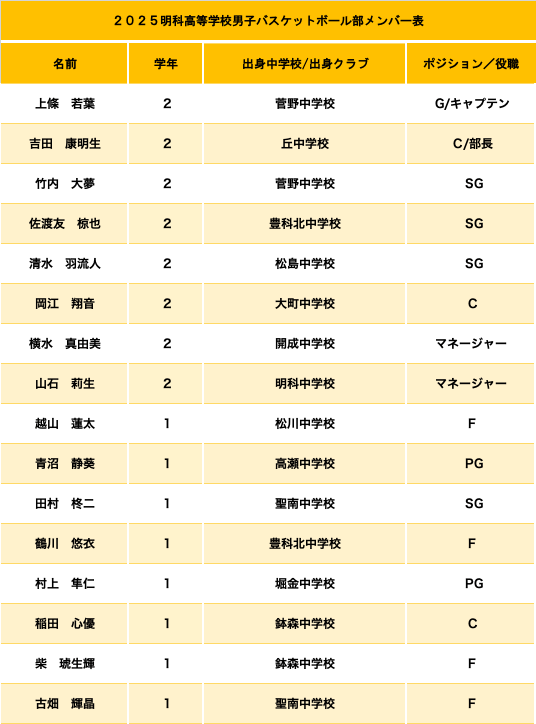 ２０２５明科高等学校男子バスケットボール部メンバー表

| 名前 | 学年 | 出身中学校/出身クラブ | ポジション／役職 |
|---|---|---|---|
| 上條　若葉 | 2 | 菅野中学校 | G/キャプテン |
| 吉田　康明生 | 2 | 丘中学校 | C/部長 |
| 竹内　大夢 | 2 | 菅野中学校 | SG |
| 佐渡友　椋也 | 2 | 豊科北中学校 | SG |
| 清水　羽流人 | 2 | 松島中学校 | SG |
| 岡江　翔音 | 2 | 大町中学校 | C |
| 横水　真由美 | 2 | 開成中学校 | マネージャー |
| 山石　莉生 | 2 | 明科中学校 | マネージャー |
| 越山　蓮太 | 1 | 松川中学校 | F |
| 青沼　静葵 | 1 | 高瀬中学校 | PG |
| 田村　柊二 | 1 | 聖南中学校 | SG |
| 鶴川　悠衣 | 1 | 豊科北中学校 | F |
| 村上　隼仁 | 1 | 堀金中学校 | PG |
| 稲田　心優 | 1 | 鉢森中学校 | C |
| 柴　琥生輝 | 1 | 鉢森中学校 | F |
| 古畑　輝晶 | 1 | 聖南中学校 | F |